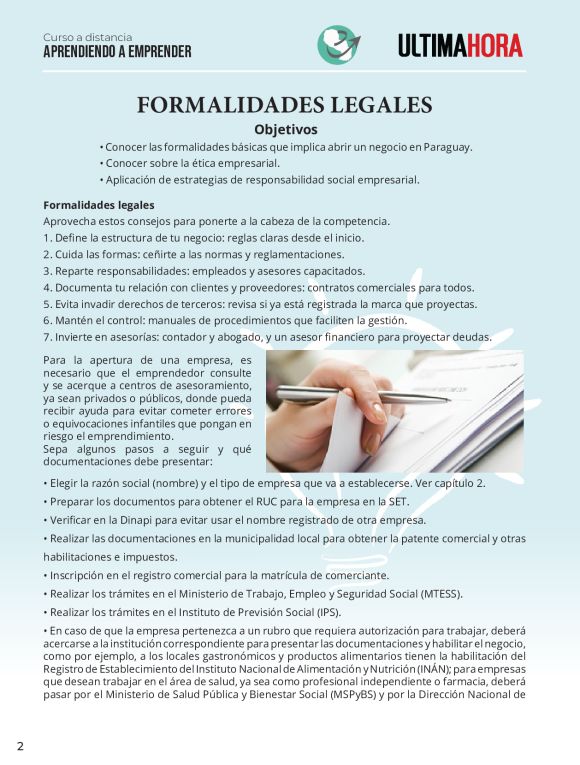 Curso a distancia
APRENDIENDO A EMPRENDER

ULTIMAHORA

FORMALIDADES LEGALES

Objetivos

• Conocer las formalidades básicas que implica abrir un negocio en Paraguay.
• Conocer sobre la ética empresarial.
• Aplicación de estrategias de responsabilidad social empresarial.

Formalidades legales

Aprovecha estos consejos para ponerte a la cabeza de la competencia.
1. Define la estructura de tu negocio: reglas claras desde el inicio.
2. Cuida las formas: ceñirte a las normas y reglamentaciones.
3. Reparte responsabilidades: empleados y asesores capacitados.
4. Documenta tu relación con clientes y proveedores: contratos comerciales para todos.
5. Evita invadir derechos de terceros: revisa si ya está registrada la marca que proyectas.
6. Mantén el control: manuales de procedimientos que faciliten la gestión.
7. Invierte en asesorías: contador y abogado, y un asesor financiero para proyectar deudas.

Para la apertura de una empresa, es necesario que el emprendedor consulte y se acerque a centros de asesoramiento, ya sean privados o públicos, donde pueda recibir ayuda para evitar cometer errores o equivocaciones infantiles que pongan en riesgo el emprendimiento.
Sepa algunos pasos a seguir y qué documentaciones debe presentar:

• Elegir la razón social (nombre) y el tipo de empresa que va a establecerse. Ver capítulo 2.
• Preparar los documentos para obtener el RUC para la empresa en la SET.
• Verificar en la Dinapi para evitar usar el nombre registrado de otra empresa.
• Realizar las documentaciones en la municipalidad local para obtener la patente comercial y otras habilitaciones e impuestos.
• Inscripción en el registro comercial para la matrícula de comerciante.
• Realizar los trámites en el Ministerio de Trabajo, Empleo y Seguridad Social (MTESS).
• Realizar los trámites en el Instituto de Previsión Social (IPS).
• En caso de que la empresa pertenezca a un rubro que requiera autorización para trabajar, deberá acercarse a la institución correspondiente para presentar las documentaciones y habilitar el negocio, como por ejemplo, a los locales gastronómicos y productos alimentarios tienen la habilitación del Registro de Establecimiento del Instituto Nacional de Alimentación y Nutrición (INÁN); para empresas que desean trabajar en el área de salud, ya sea como profesional independiente o farmacia, deberá pasar por el Ministerio de Salud Pública y Bienestar Social (MSPyBS) y por la Dirección Nacional de

2